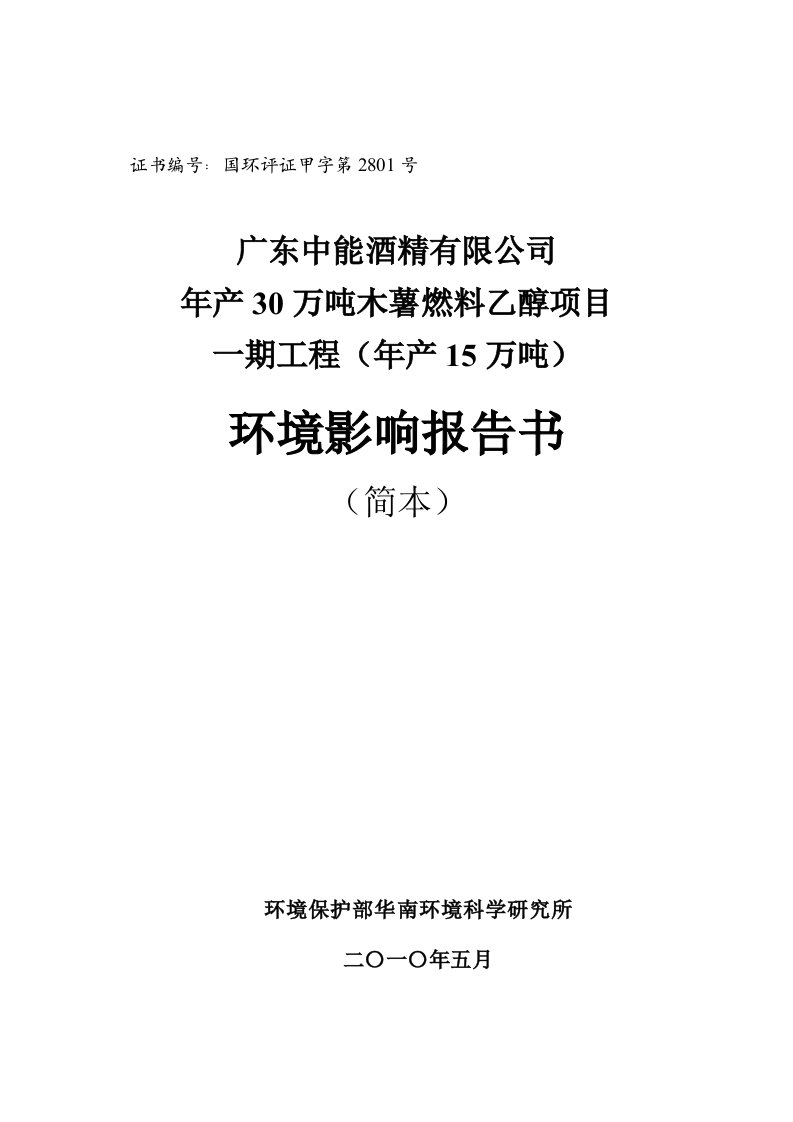 证书编号：国环评证甲字第 2801 号

广东中能酒精有限公司
年产 30 万吨木薯燃料乙醇项目
一期工程（年产 15 万吨）

环境影响报告书
（简本）

环境保护部华南环境科学研究所

二〇一〇年五月